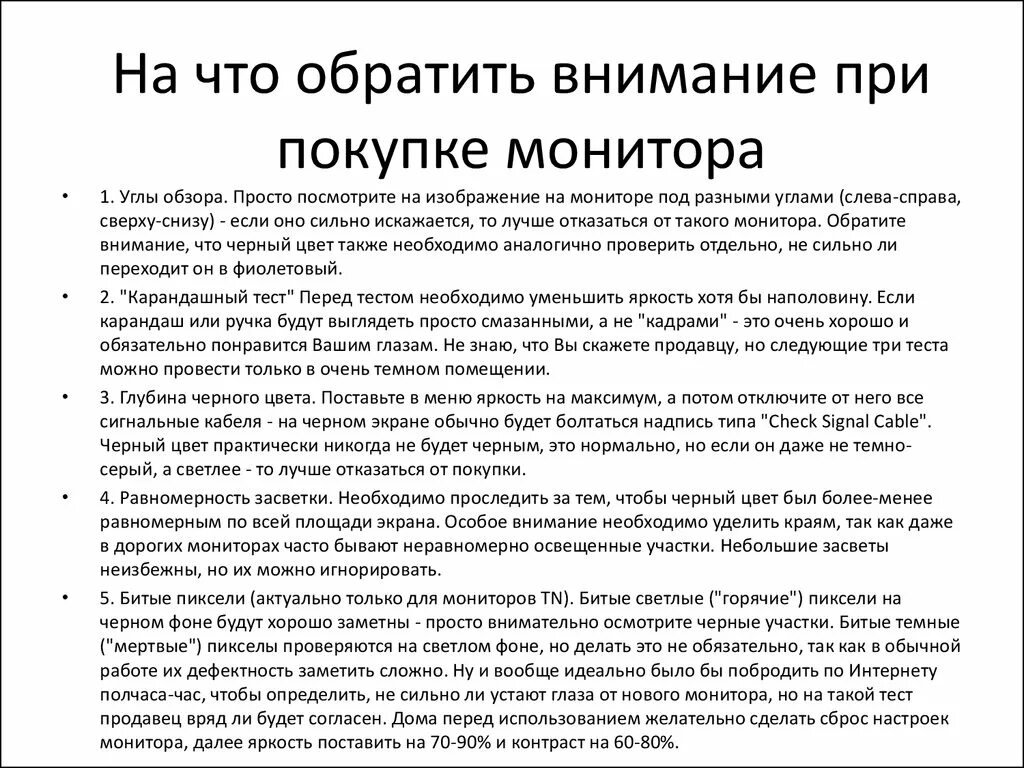 На что обратить внимание при покупке монитора

• 1. Углы обзора. Просто посмотрите на изображение на мониторе под разными углами (слева-справа, сверху-снизу) - если оно сильно искажается, то лучше отказаться от такого монитора. Обратите внимание, что черный цвет также необходимо аналогично проверить отдельно, не сильно ли переходит он в фиолетовый.

• 2. "Карандашный тест" Перед тестом необходимо уменьшить яркость хотя бы наполовину. Если карандаш или ручка будут выглядеть просто смазанными, а не "кадрами" - это очень хорошо и обязательно понравится Вашим глазам. Не знаю, что Вы скажете продавцу, но следующие три теста можно провести только в очень темном помещении.

• 3. Глубина черного цвета. Поставьте в меню яркость на максимум, а потом отключите от него все сигнальные кабеля - на черном экране обычно будет болтаться надпись типа "Check Signal Cable". Черный цвет практически никогда не будет черным, это нормально, но если он даже не темно-серый, а светлее - то лучше отказаться от покупки.

• 4. Равномерность засветки. Необходимо проследить за тем, чтобы черный цвет был более-менее равномерным по всей площади экрана. Особое внимание необходимо уделить краям, так как даже в дорогих мониторах часто бывают неравномерно освещенные участки. Небольшие засветы неизбежны, но их можно игнорировать.

• 5. Битые пиксели (актуально только для мониторов TN). Битые светлые ("горячие") пиксели на черном фоне будут хорошо заметны - просто внимательно осмотрите черные участки. Битые темные ("мертвые") пикселы проверяются на светлом фоне, но делать это не обязательно, так как в обычной работе их дефектность заметить сложно. Ну и вообще идеально было бы побродить по Интернету полчаса-час, чтобы определить, не сильно ли устают глаза от нового монитора, но на такой тест продавец вряд ли будет согласен. Дома перед использованием желательно сделать сброс настроек монитора, далее яркость поставить на 70-90% и контраст на 60-80%.